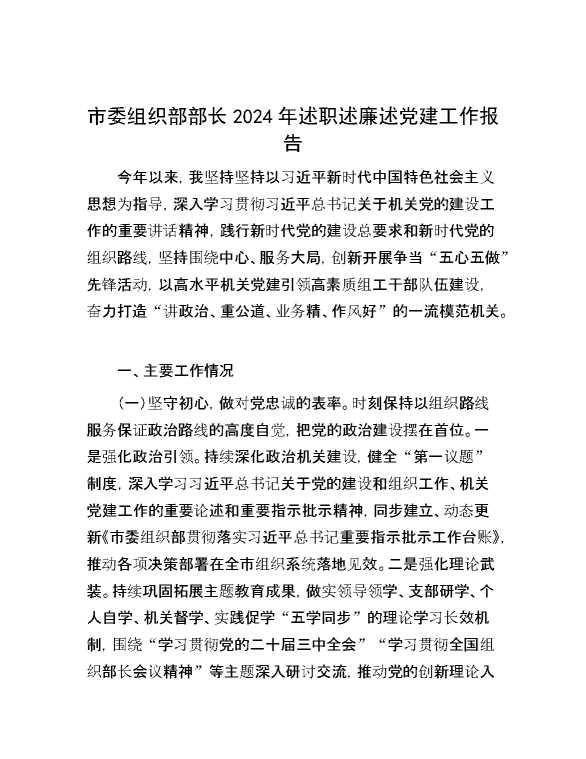 市委组织部部长 2024 年述职述廉述党建工作报告

今年以来，我坚持坚持以习近平新时代中国特色社会主义思想为指导，深入学习贯彻习近平总书记关于机关党的建设工作的重要讲话精神，践行新时代党的建设总要求和新时代党的组织路线，坚持围绕中心、服务大局，创新开展争当“五心五做”先锋活动，以高水平机关党建引领高素质组工干部队伍建设，奋力打造“讲政治、重公道、业务精、作风好”的一流模范机关。

一、主要工作情况

（一）坚守初心，做对党忠诚的表率。时刻保持以组织路线服务保证政治路线的高度自觉，把党的政治建设摆在首位。一是强化政治引领。持续深化政治机关建设，健全“第一议题”制度，深入学习习近平总书记关于党的建设和组织工作、机关党建工作的重要论述和重要指示批示精神，同步建立、动态更新《市委组织部贯彻落实习近平总书记重要指示批示工作台账》，推动各项决策部署在全市组织系统落地见效。二是强化理论武装。持续巩固拓展主题教育成果，做实领导领学、支部研学、个人自学、机关督学、实践促学“五学同步”的理论学习长效机制，围绕“学习贯彻党的二十届三中全会”“学习贯彻全国组织部长会议精神”等主题深入研讨交流，推动党的创新理论入